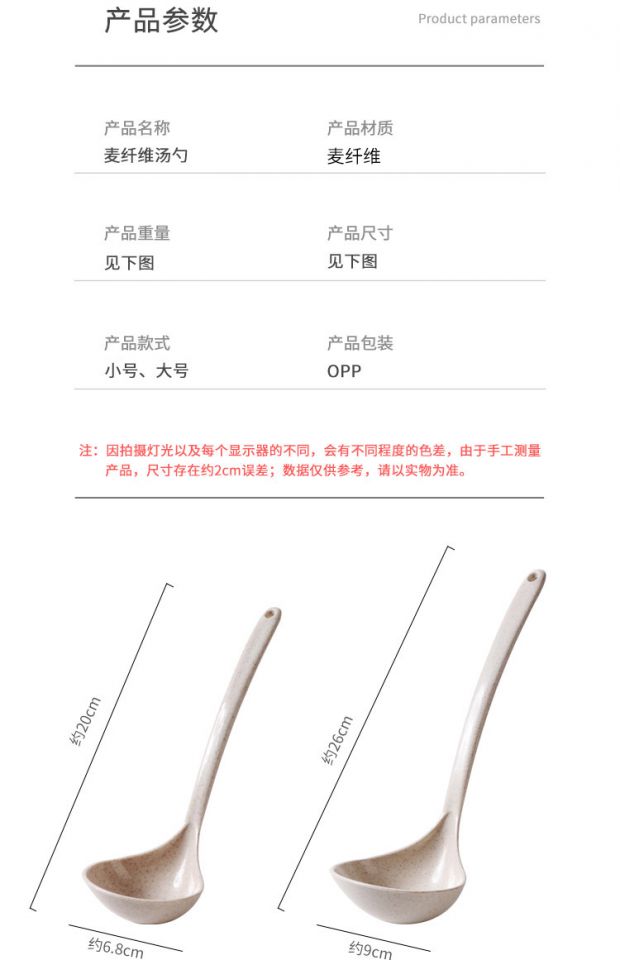 产品参数

Product parameters

产品名称
麦纤维汤勺

产品材质
麦纤维

产品重量
见下图

产品尺寸
见下图

产品款式
小号、大号

产品包装
OPP

注：因拍摄灯光以及每个显示器的不同，会有不同程度的色差，由于手工测量产品，尺寸存在约2cm误差；数据仅供参考，请以实物为准。

约20cm

约6.8cm

约26cm

约9cm